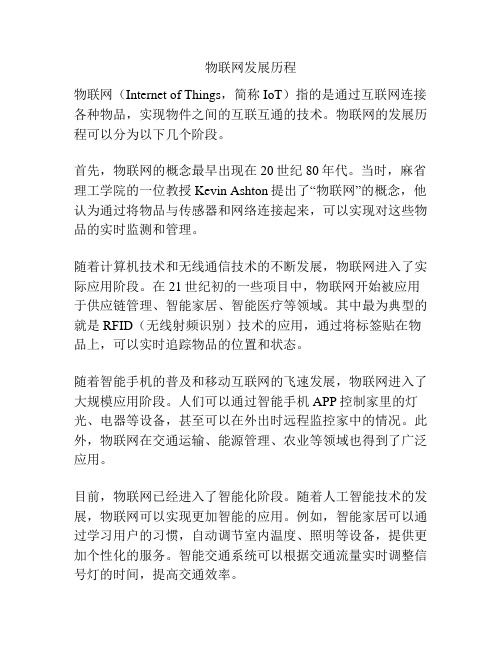 物联网发展历程

物联网（Internet of Things，简称 IoT）指的是通过互联网连接各种物品，实现物件之间的互联互通的技术。物联网的发展历程可以分为以下几个阶段。

首先，物联网的概念最早出现在 20 世纪 80 年代。当时，麻省理工学院的一位教授 Kevin Ashton 提出了“物联网”的概念，他认为通过将物品与传感器和网络连接起来，可以实现对这些物品的实时监测和管理。

随着计算机技术和无线通信技术的不断发展，物联网进入了实际应用阶段。在 21 世纪初的一些项目中，物联网开始被应用于供应链管理、智能家居、智能医疗等领域。其中最为典型的就是 RFID（无线射频识别）技术的应用，通过将标签贴在物品上，可以实时追踪物品的位置和状态。

随着智能手机的普及和移动互联网的飞速发展，物联网进入了大规模应用阶段。人们可以通过智能手机 APP 控制家里的灯光、电器等设备，甚至可以在外出时远程监控家中的情况。此外，物联网在交通运输、能源管理、农业等领域也得到了广泛应用。

目前，物联网已经进入了智能化阶段。随着人工智能技术的发展，物联网可以实现更加智能的应用。例如，智能家居可以通过学习用户的习惯，自动调节室内温度、照明等设备，提供更加个性化的服务。智能交通系统可以根据交通流量实时调整信号灯的时间，提高交通效率。